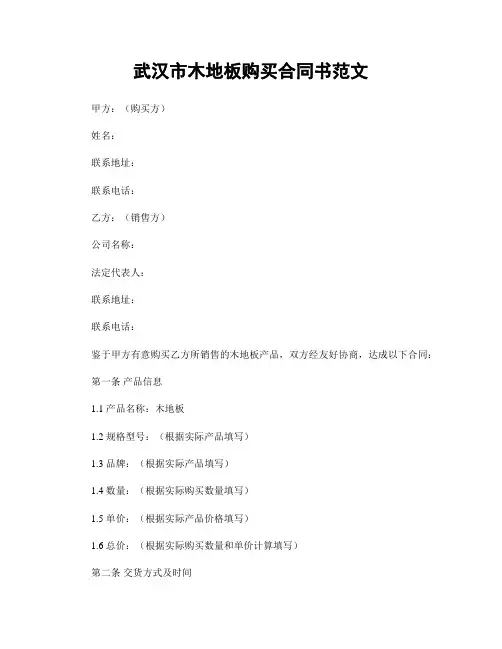 武汉市木地板购买合同书范文

甲方：（购买方）

姓名：

联系地址：

联系电话：

乙方：（销售方）

公司名称：

法定代表人：

联系地址：

联系电话：

鉴于甲方有意购买乙方所销售的木地板产品，双方经友好协商，达成以下合同：

第一条 产品信息

1.1 产品名称：木地板

1.2 规格型号：（根据实际产品填写）

1.3 品牌：（根据实际产品填写）

1.4 数量：（根据实际购买数量填写）

1.5 单价：（根据实际产品价格填写）

1.6 总价：（根据实际购买数量和单价计算填写）

第二条 交货方式及时间